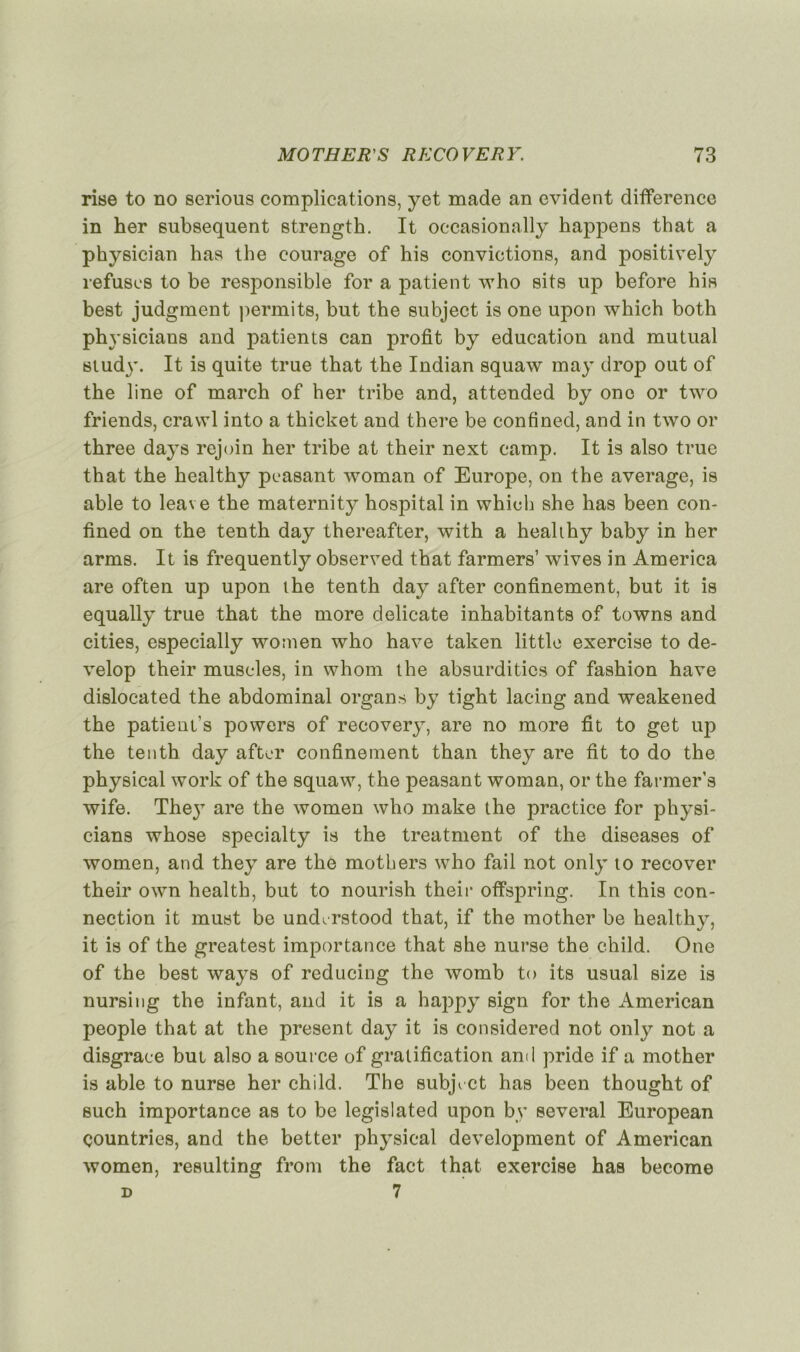 MOTHER'S RECOVERY. 73

rise to no serious complications, yet made an evident difference in her subsequent strength. It occasionally happens that a physician has the courage of his convictions, and positively refuses to be responsible for a patient who sits up before his best judgment permits, but the subject is one upon which both physicians and patients can profit by education and mutual study. It is quite true that the Indian squaw may drop out of the line of march of her tribe and, attended by one or two friends, crawl into a thicket and there be confined, and in two or three days rejoin her tribe at their next camp. It is also true that the healthy peasant woman of Europe, on the average, is able to leave the maternity hospital in which she has been confined on the tenth day thereafter, with a healthy baby in her arms. It is frequently observed that farmers' wives in America are often up upon the tenth day after confinement, but it is equally true that the more delicate inhabitants of towns and cities, especially women who have taken little exercise to develop their muscles, in whom the absurdities of fashion have dislocated the abdominal organs by tight lacing and weakened the patient's powers of recovery, are no more fit to get up the tenth day after confinement than they are fit to do the physical work of the squaw, the peasant woman, or the farmer's wife. They are the women who make the practice for physicians whose specialty is the treatment of the diseases of women, and they are the mothers who fail not only to recover their own health, but to nourish their offspring. In this connection it must be understood that, if the mother be healthy, it is of the greatest importance that she nurse the child. One of the best ways of reducing the womb to its usual size is nursing the infant, and it is a happy sign for the American people that at the present day it is considered not only not a disgrace but also a source of gratification and pride if a mother is able to nurse her child. The subject has been thought of such importance as to be legislated upon by several European countries, and the better physical development of American women, resulting from the fact that exercise has become

D 7